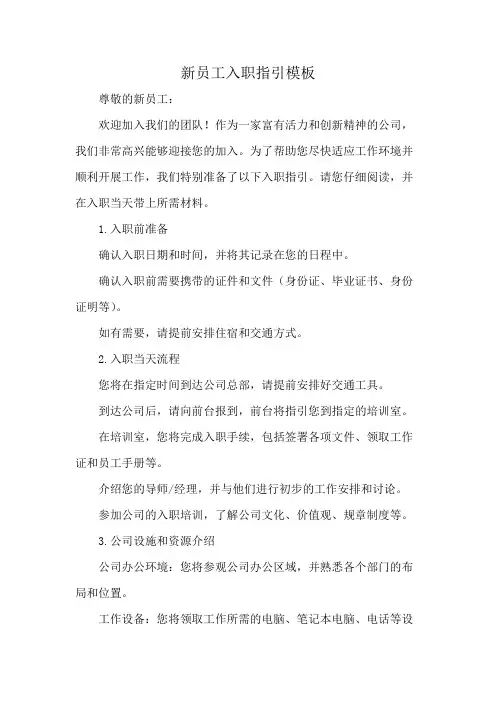 新员工入职指引模板

尊敬的新员工:

欢迎加入我们的团队！作为一家富有活力和创新精神的公司，我们非常高兴能够迎接您的加入。为了帮助您尽快适应工作环境并顺利开展工作，我们特别准备了以下入职指引。请您仔细阅读，并在入职当天带上所需材料。

1.入职前准备

确认入职日期和时间，并将其记录在您的日程中。

确认入职前需要携带的证件和文件（身份证、毕业证书、身份证明等）。

如有需要，请提前安排住宿和交通方式。

2.入职当天流程

您将在指定时间到达公司总部，请提前安排好交通工具。

到达公司后，请向前台报到，前台将指引您到指定的培训室。

在培训室，您将完成入职手续，包括签署各项文件、领取工作证和员工手册等。

介绍您的导师/经理，并与他们进行初步的工作安排和讨论。

参加公司的入职培训，了解公司文化、价值观、规章制度等。

3.公司设施和资源介绍

公司办公环境：您将参观公司办公区域，并熟悉各个部门的布局和位置。

工作设备：您将领取工作所需的电脑、笔记本电脑、电话等设